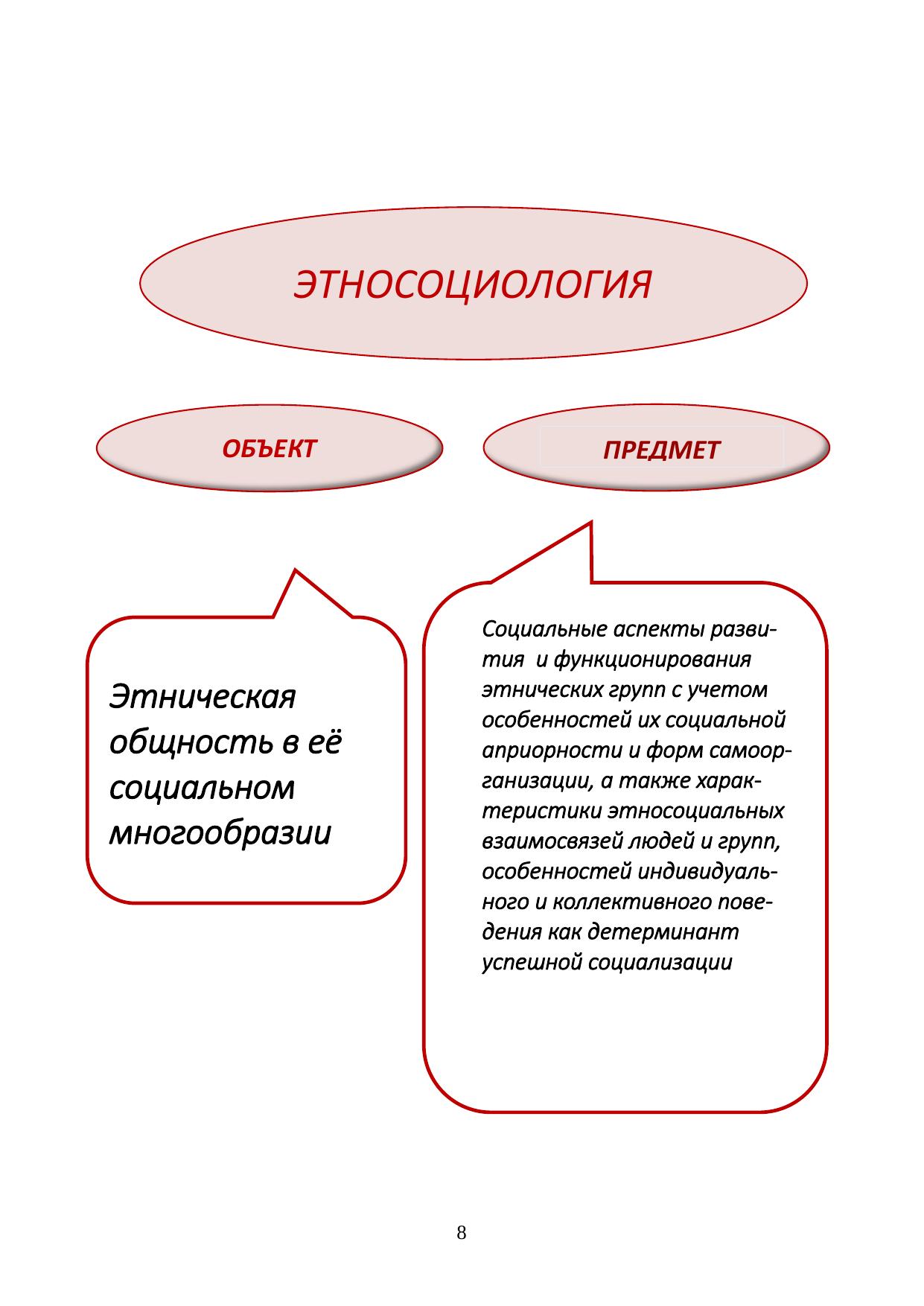 ЭТНОСОЦИОЛОГИЯ

ОБЪЕКТ

ПРЕДМЕТ

Этническая общность в её социальном многообразии

Социальные аспекты развития и функционирования этнических групп с учетом особенностей их социальной априорности и форм самоорганизации, а также характеристики этносоциальных взаимосвязей людей и групп, особенностей индивидуального и коллективного поведения как детерминант успешной социализации

8